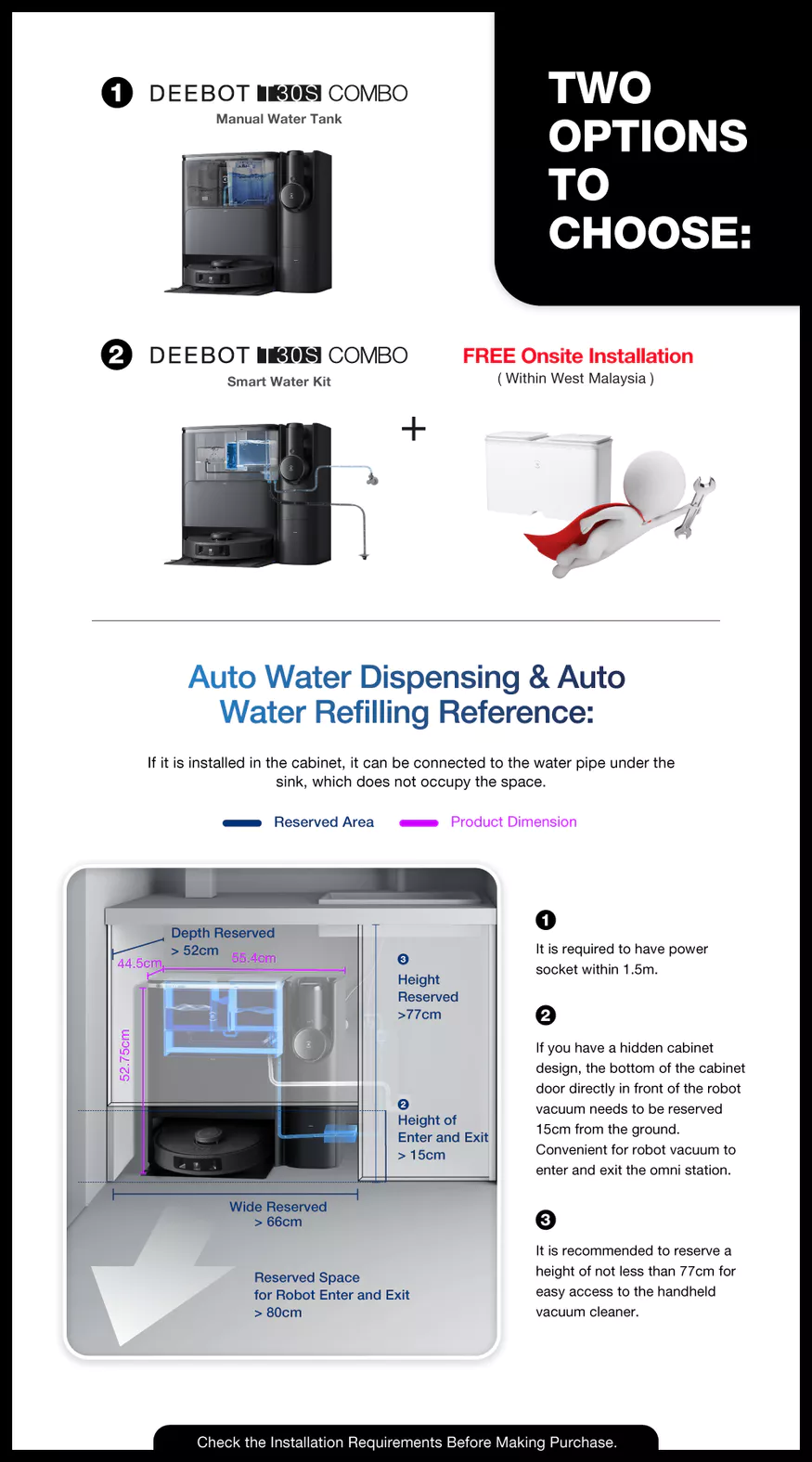 TWO OPTIONS TO CHOOSE:

1 DEEBOT T30S COMBO
Manual Water Tank

2 DEEBOT T30S COMBO
Smart Water Kit

+

FREE Onsite Installation
( Within West Malaysia )

Auto Water Dispensing & Auto Water Refilling Reference:

If it is installed in the cabinet, it can be connected to the water pipe under the sink, which does not occupy the space.

Reserved Area Product Dimension

Depth Reserved > 52cm
44.5cm
55.4cm
52.75cm
3 Height Reserved >77cm
2 Height of Enter and Exit > 15cm
Wide Reserved > 66cm
Reserved Space for Robot Enter and Exit > 80cm

1
It is required to have power socket within 1.5m.

2
If you have a hidden cabinet design, the bottom of the cabinet door directly in front of the robot vacuum needs to be reserved 15cm from the ground. Convenient for robot vacuum to enter and exit the omni station.

3
It is recommended to reserve a height of not less than 77cm for easy access to the handheld vacuum cleaner.

Check the Installation Requirements Before Making Purchase.